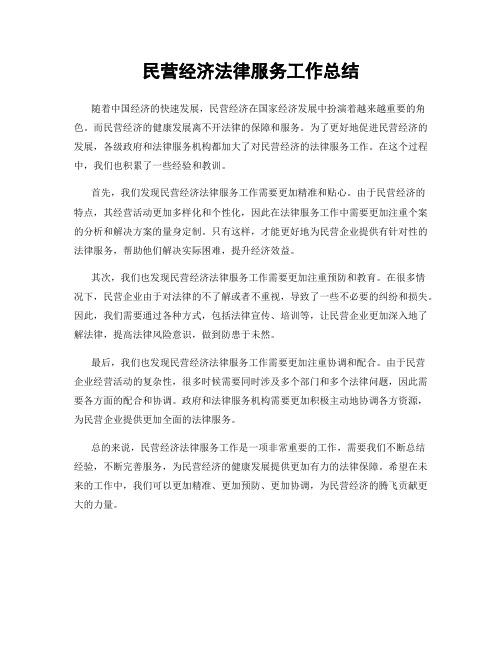 民营经济法律服务工作总结

随着中国经济的快速发展，民营经济在国家经济发展中扮演着越来越重要的角色。而民营经济的健康发展离不开法律的保障和服务。为了更好地促进民营经济的发展，各级政府和法律服务机构都加大了对民营经济的法律服务工作。在这个过程中，我们也积累了一些经验和教训。

首先，我们发现民营经济法律服务工作需要更加精准和贴心。由于民营经济的特点，其经营活动更加多样化和个性化，因此在法律服务工作中需要更加注重个案的分析和解决方案的量身定制。只有这样，才能更好地为民营企业提供有针对性的法律服务，帮助他们解决实际困难，提升经济效益。

其次，我们也发现民营经济法律服务工作需要更加注重预防和教育。在很多情况下，民营企业由于对法律的不了解或者不重视，导致了一些不必要的纠纷和损失。因此，我们需要通过各种方式，包括法律宣传、培训等，让民营企业更加深入地了解法律，提高法律风险意识，做到防患于未然。

最后，我们也发现民营经济法律服务工作需要更加注重协调和配合。由于民营企业经营活动的复杂性，很多时候需要同时涉及多个部门和多个法律问题，因此需要各方面的配合和协调。政府和法律服务机构需要更加积极主动地协调各方资源，为民营企业提供更加全面的法律服务。

总的来说，民营经济法律服务工作是一项非常重要的工作，需要我们不断总结经验，不断完善服务，为民营经济的健康发展提供更加有力的法律保障。希望在未来的工作中，我们可以更加精准、更加预防、更加协调，为民营经济的腾飞贡献更大的力量。